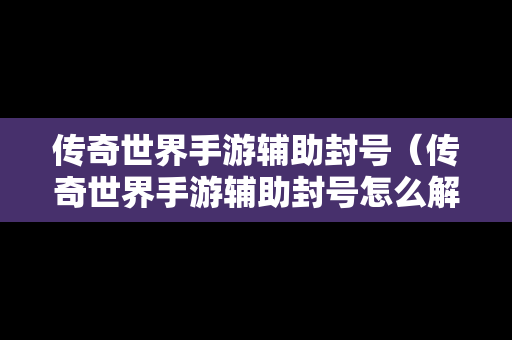 传奇世界手游辅助封号（传奇世界手游辅助封号怎么解